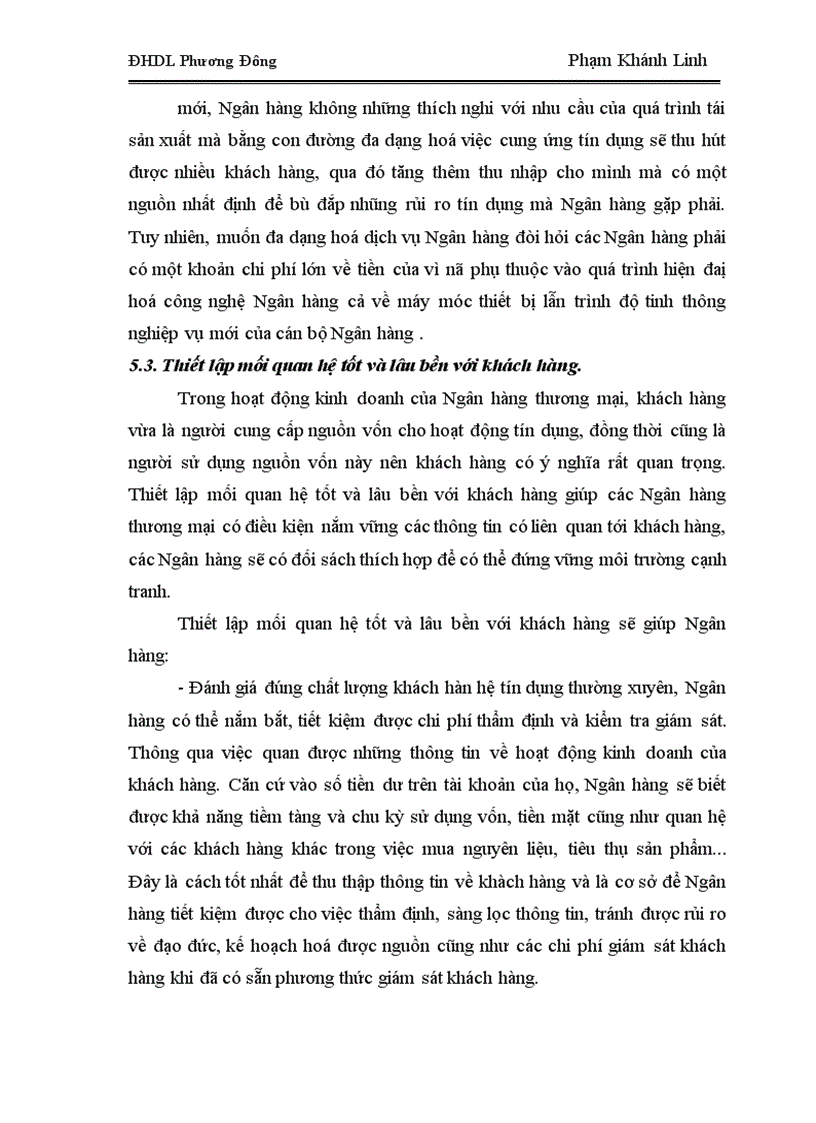 ĐHDL Phương Đông

Phạm Khánh Linh

mới, Ngân hàng không những thích nghi với nhu cầu của quá trình tái sản xuất mà bằng con đường đa dạng hoá việc cung ứng tín dụng sẽ thu hút được nhiều khách hàng, qua đó tăng thêm thu nhập cho mình mà có một nguồn nhất định để bù đắp những rủi ro tín dụng mà Ngân hàng gặp phải. Tuy nhiên, muốn đa dạng hoá dịch vụ Ngân hàng đòi hỏi các Ngân hàng phải có một khoản chi phí lớn về tiền của vì nã phụ thuộc vào quá trình hiện đại hoá công nghệ Ngân hàng cả về máy móc thiết bị lẫn trình độ tinh thông nghiệp vụ mới của cán bộ Ngân hàng .

5.3. Thiết lập mối quan hệ tốt và lâu bền với khách hàng.

Trong hoạt động kinh doanh của Ngân hàng thương mại, khách hàng vừa là người cung cấp nguồn vốn cho hoạt động tín dụng, đồng thời cũng là người sử dụng nguồn vốn này nên khách hàng có ý nghĩa rất quan trọng. Thiết lập mối quan hệ tốt và lâu bền với khách hàng giúp các Ngân hàng thương mại có điều kiện nắm vững các thông tin có liên quan tới khách hàng, các Ngân hàng sẽ có đối sách thích hợp để có thể đứng vững môi trường cạnh tranh.

Thiết lập mối quan hệ tốt và lâu bền với khách hàng sẽ giúp Ngân hàng:

- Đánh giá đúng chất lượng khách hàn hệ tín dụng thường xuyên, Ngân hàng có thể nắm bắt, tiết kiệm được chi phí thẩm định và kiểm tra giám sát. Thông qua việc quan được những thông tin về hoạt động kinh doanh của khách hàng. Căn cứ vào số tiền dư trên tài khoản của họ, Ngân hàng sẽ biết được khả năng tiềm tàng và chu kỳ sử dụng vốn, tiền mặt cũng như quan hệ với các khách hàng khác trong việc mua nguyên liệu, tiêu thụ sản phẩm... Đây là cách tốt nhất để thu thập thông tin về khách hàng và là cơ sở để Ngân hàng tiết kiệm được cho việc thẩm định, sàng lọc thông tin, tránh được rủi ro về đạo đức, kế hoạch hoá được nguồn cũng như các chi phí giám sát khách hàng khi đã có sẵn phương thức giám sát khách hàng.